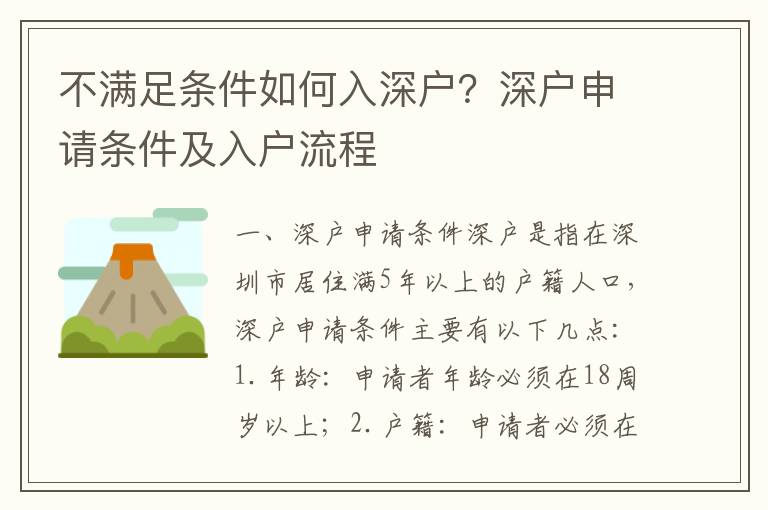 不满足条件如何入深户？深户申请条件及入户流程

一、深户申请条件深户是指在深圳市居住满5年以上的户籍人口，深户申请条件主要有以下几点：1. 年龄：申请者年龄必须在18周岁以上；2. 户籍：申请者必须在